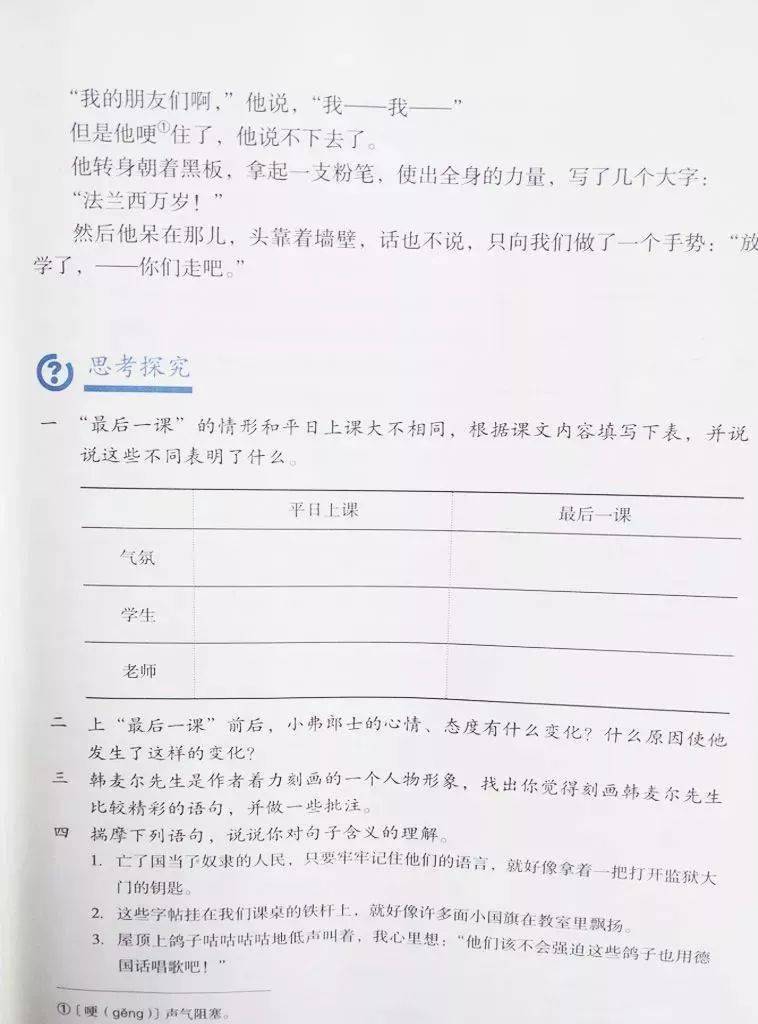 “我的朋友们啊，”他说，“我——我——”

但是他哽①住了，他说不下去了。

他转身朝着黑板，拿起一支粉笔，使出全身的力量，写了几个大字：

“法兰西万岁！”

然后他呆在那儿，头靠着墙壁，话也不说，只向我们做了一个手势：“放学了，——你们走吧。”

思考探究

一 “最后一课”的情形和平日上课大不相同，根据课文内容填写下表，并说说这些不同表明了什么。

| | 平日上课 | 最后一课 |
|---|---|---|
| 气氛 | | |
| 学生 | | |
| 老师 | | |

二 上“最后一课”前后，小弗郎士的心情、态度有什么变化？什么原因使他发生了这样的变化？

三 韩麦尔先生是作者着力刻画的一个人物形象，找出你觉得刻画韩麦尔先生比较精彩的语句，并做一些批注。

四 揣摩下列语句，说说你对句子含义的理解。

1. 亡了国当了奴隶的人民，只要牢牢记住他们的语言，就好像拿着一把打开监狱大门的钥匙。

2. 这些字帖挂在我们课桌的铁杆上，就好像许多面小国旗在教室里飘扬。

3. 屋顶上鸽子咕咕咕咕地低声叫着，我心里想：“他们该不会强迫这些鸽子也用德国话唱歌吧！”

①〔哽（gěng）〕声气阻塞。